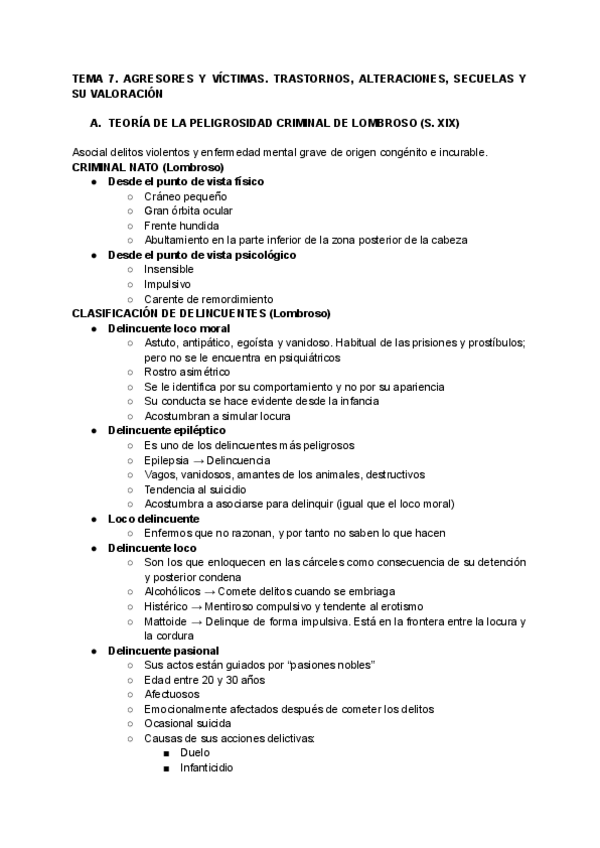 TEMA 7. AGRESORES Y VÍCTIMAS. TRASTORNOS, ALTERACIONES, SECUELAS Y SU VALORACIÓN

A. TEORÍA DE LA PELIGROSIDAD CRIMINAL DE LOMBROSO (S. XIX)

Asocial delitos violentos y enfermedad mental grave de origen congénito e incurable.
CRIMINAL NATO (Lombroso)
● Desde el punto de vista físico
○ Cráneo pequeño
○ Gran órbita ocular
○ Frente hundida
○ Abultamiento en la parte inferior de la zona posterior de la cabeza
● Desde el punto de vista psicológico
○ Insensible
○ Impulsivo
○ Carente de remordimiento
CLASIFICACIÓN DE DELINCUENTES (Lombroso)
● Delincuente loco moral
○ Astuto, antipático, egoísta y vanidoso. Habitual de las prisiones y prostíbulos; pero no se le encuentra en psiquiátricos
○ Rostro asimétrico
○ Se le identifica por su comportamiento y no por su apariencia
○ Su conducta se hace evidente desde la infancia
○ Acostumbran a simular locura
● Delincuente epiléptico
○ Es uno de los delincuentes más peligrosos
○ Epilepsia → Delincuencia
○ Vagos, vanidosos, amantes de los animales, destructivos
○ Tendencia al suicidio
○ Acostumbra a asociarse para delinquir (igual que el loco moral)
● Loco delincuente
○ Enfermos que no razonan, y por tanto no saben lo que hacen
● Delincuente loco
○ Son los que enloquecen en las cárceles como consecuencia de su detención y posterior condena
○ Alcohólicos → Comete delitos cuando se embriaga
○ Histérico → Mentiroso compulsivo y tendente al erotismo
○ Mattoide → Delinque de forma impulsiva. Está en la frontera entre la locura y la cordura
● Delincuente pasional
○ Sus actos están guiados por "pasiones nobles"
○ Edad entre 20 y 30 años
○ Afectuosos
○ Emocionalmente afectados después de cometer los delitos
○ Ocasional suicida
○ Causas de sus acciones delictivas:
■ Duelo
■ Infanticidio